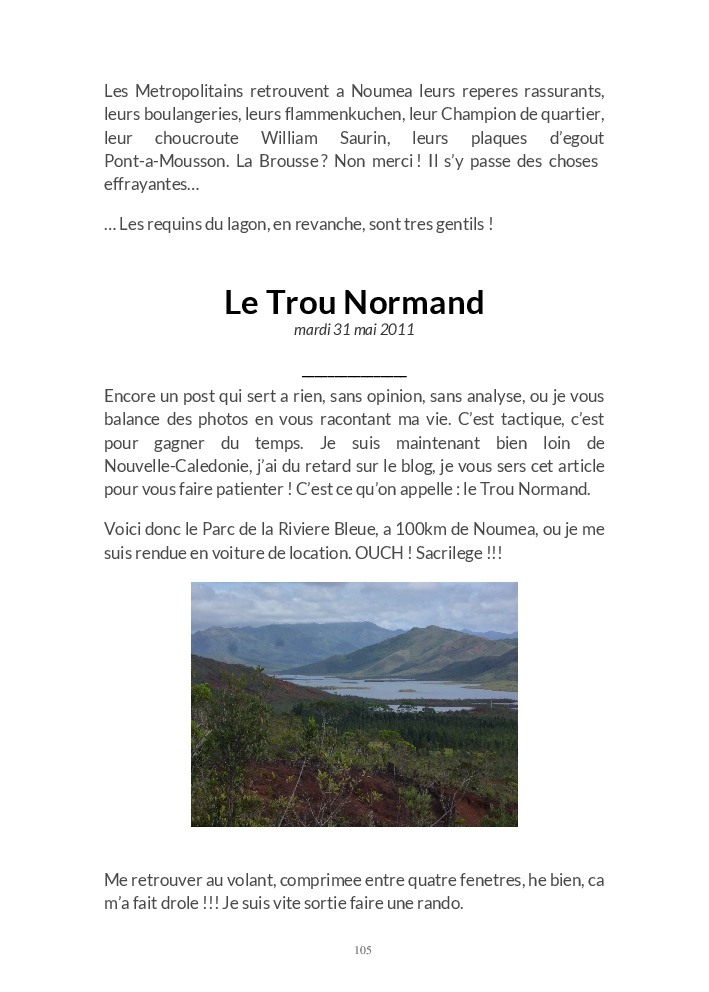 Les Metropolitains retrouvent a Noumea leurs reperes rassurants, leurs boulangeries, leurs flammenkuchen, leur Champion de quartier, leur choucroute William Saurin, leurs plaques d'egout Pont-a-Mousson. La Brousse ? Non merci ! Il s'y passe des choses effrayantes…

… Les requins du lagon, en revanche, sont tres gentils !

Le Trou Normand

mardi 31 mai 2011

Encore un post qui sert a rien, sans opinion, sans analyse, ou je vous balance des photos en vous racontant ma vie. C'est tactique, c'est pour gagner du temps. Je suis maintenant bien loin de Nouvelle-Caledonie, j'ai du retard sur le blog, je vous sers cet article pour vous faire patienter ! C'est ce qu'on appelle : le Trou Normand.

Voici donc le Parc de la Riviere Bleue, a 100km de Noumea, ou je me suis rendue en voiture de location. OUCH ! Sacrilege !!!

Me retrouver au volant, comprimee entre quatre fenetres, he bien, ca m'a fait drole !!! Je suis vite sortie faire une rando.

105